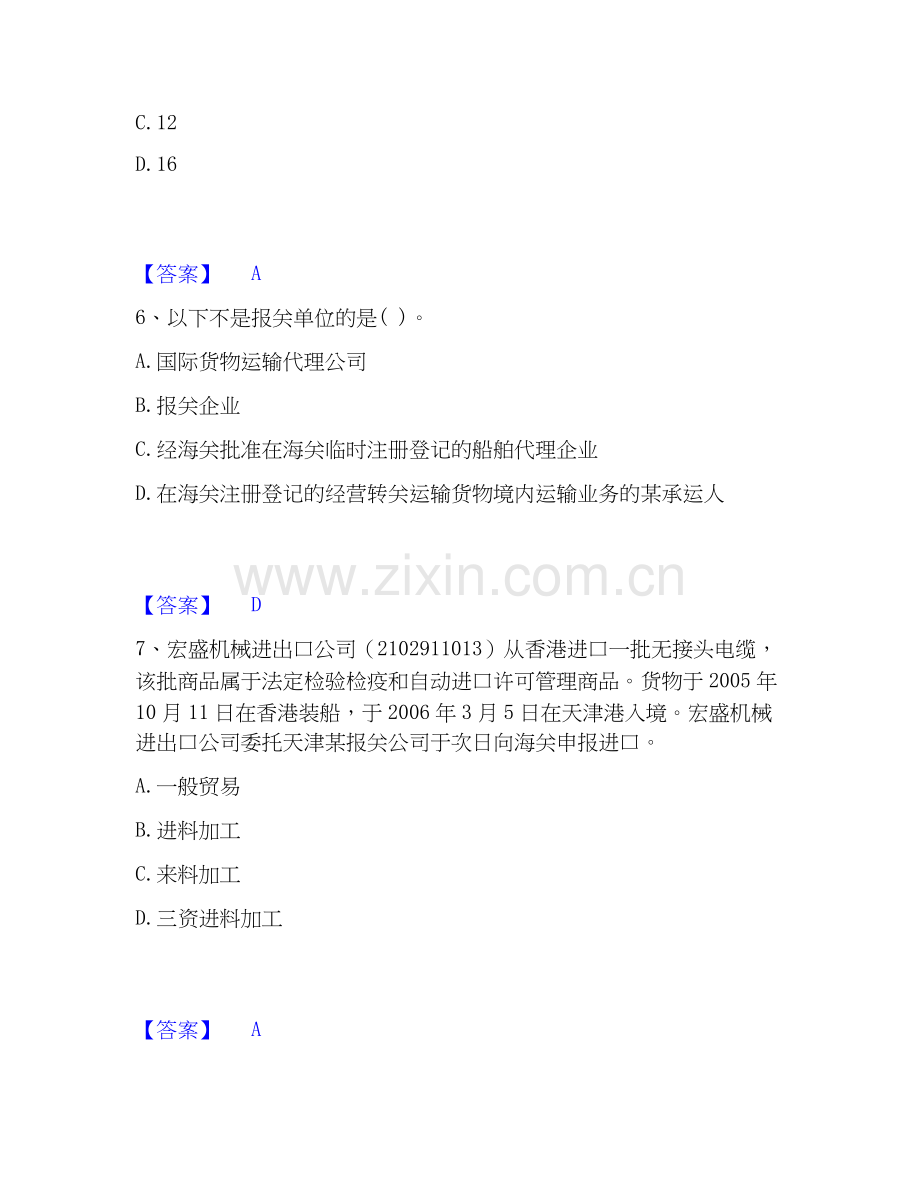 C.12

D.16

【答案】 A

6、以下不是报关单位的是( )。

A.国际货物运输代理公司

B.报关企业

C.经海关批准在海关临时注册登记的船舶代理企业

D.在海关注册登记的经营转关运输货物境内运输业务的某承运人

【答案】 D

7、宏盛机械进出口公司（2102911013）从香港进口一批无接头电缆，该批商品属于法定检验检疫和自动进口许可管理商品。货物于2005年10月11日在香港装船，于2006年3月5日在天津港入境。宏盛机械进出口公司委托天津某报关公司于次日向海关申报进口。

A.一般贸易

B.进料加工

C.来料加工

D.三资进料加工

【答案】 A

www.zixin.com.cn